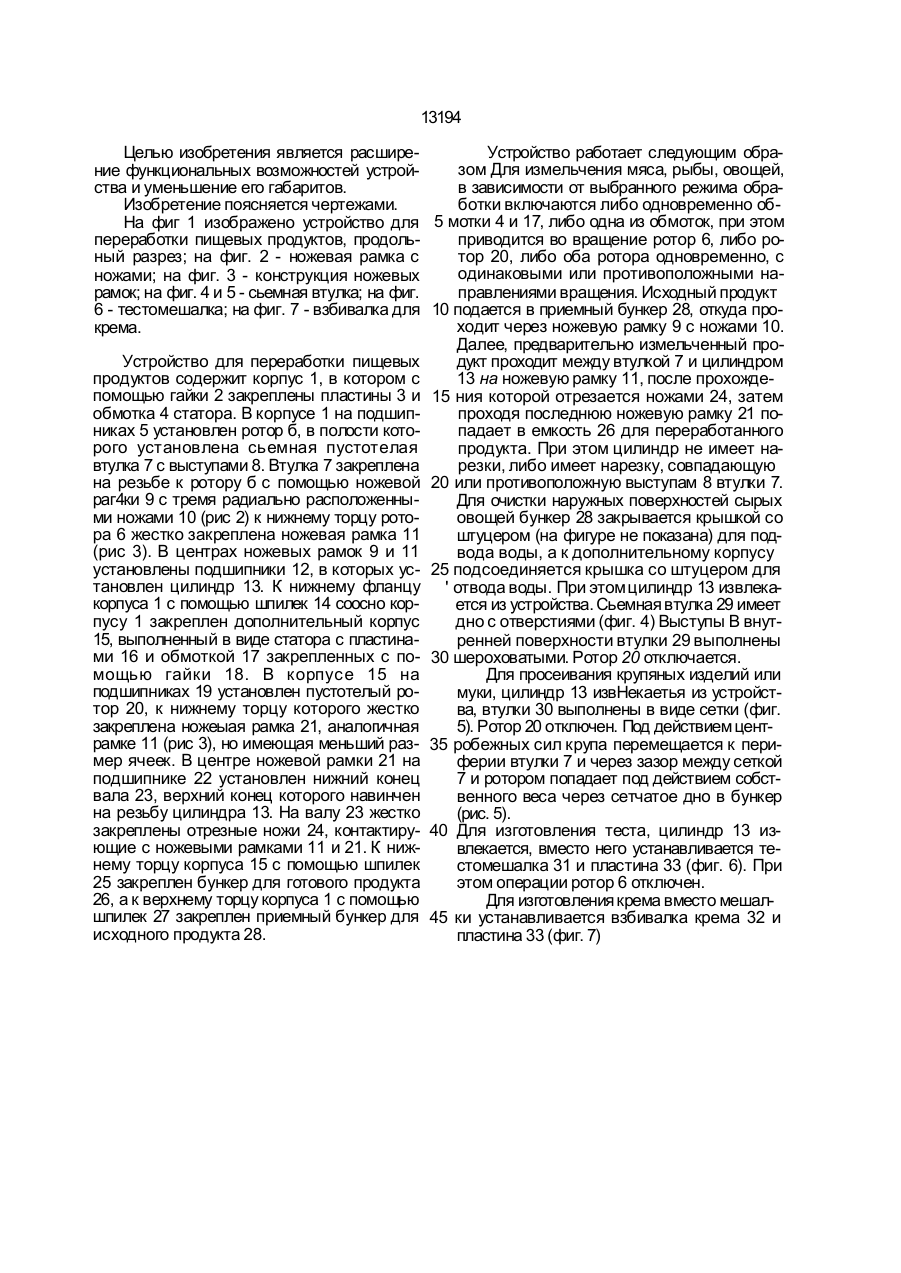 13194

Целью изобретения является расширение функциональных возможностей устройства и уменьшение его габаритов.
Изобретение поясняется чертежами.
На фиг 1 изображено устройство для переработки пищевых продуктов, продольный разрез; на фиг. 2 - ножевая рамка с ножами; на фиг. 3 - конструкция ножевых рамок; на фиг. 4 и 5 - сьемная втулка; на фиг. 6 - тестомешалка; на фиг. 7 - взбивалка для крема.

Устройство для переработки пищевых продуктов содержит корпус 1, в котором с помощью гайки 2 закреплены пластины 3 и обмотка 4 статора. В корпусе 1 на подшипниках 5 установлен ротор б, в полости которого установлена сьемная пустотелая втулка 7 с выступами 8. Втулка 7 закреплена на резьбе к ротору б с помощью ножевой раг4ки 9 с тремя радиально расположенными ножами 10 (рис 2) к нижнему торцу ротора 6 жестко закреплена ножевая рамка 11 (рис 3). В центрах ножевых рамок 9 и 11 установлены подшипники 12, в которых установлен цилиндр 13. К нижнему фланцу корпуса 1 с помощью шпилек 14 соосно корпусу 1 закреплен дополнительный корпус 15, выполненный в виде статора с пластинами 16 и обмоткой 17 закрепленных с помощью гайки 18. В корпусе 15 на подшипниках 19 установлен пустотелый ротор 20, к нижнему торцу которого жестко закреплена ножеыая рамка 21, аналогичная рамке 11 (рис 3), но имеющая меньший размер ячеек. В центре ножевой рамки 21 на подшипнике 22 установлен нижний конец вала 23, верхний конец которого навинчен на резьбу цилиндра 13. На валу 23 жестко закреплены отрезные ножи 24, контактирующие с ножевыми рамками 11 и 21. К нижнему торцу корпуса 15 с помощью шпилек 25 закреплен бункер для готового продукта 26, а к верхнему торцу корпуса 1 с помощью шпилек 27 закреплен приемный бункер для исходного продукта 28.

Устройство работает следующим образом Для измельчения мяса, рыбы, овощей, в зависимости от выбранного режима обработки включаются либо одновременно об-
5 мотки 4 и 17, либо одна из обмоток, при этом приводится во вращение ротор 6, либо ротор 20, либо оба ротора одновременно, с одинаковыми или противоположными направлениями вращения. Исходный продукт
10 подается в приемный бункер 28, откуда проходит через ножевую рамку 9 с ножами 10. Далее, предварительно измельченный продукт проходит между втулкой 7 и цилиндром 13 на ножевую рамку 11, после прохожде-
15 ния которой отрезается ножами 24, затем проходя последнюю ножевую рамку 21 попадает в емкость 26 для переработанного продукта. При этом цилиндр не имеет нарезки, либо имеет нарезку, совпадающую
20 или противоположную выступам 8 втулки 7. Для очистки наружных поверхностей сырых овощей бункер 28 закрывается крышкой со штуцером (на фигуре не показана) для подвода воды, а к дополнительному корпусу
25 подсоединяется крышка со штуцером для ' отвода воды. При этом цилиндр 13 извлекается из устройства. Сьемная втулка 29 имеет дно с отверстиями (фиг. 4) Выступы В внутренней поверхности втулки 29 выполнены
30 шероховатыми. Ротор 20 отключается.
Для просеивания крупяных изделий или муки, цилиндр 13 извНекаетья из устройства, втулки 30 выполнены в виде сетки (фиг. 5). Ротор 20 отключен. Под действием цент-
35 робежных сил крупа перемещается к периферии втулки 7 и через зазор между сеткой 7 и ротором попадает под действием собственного веса через сетчатое дно в бункер (рис. 5).
40 Для изготовления теста, цилиндр 13 извлекается, вместо него устанавливается тестомешалка 31 и пластина 33 (фиг. 6). При этом операции ротор 6 отключен.
Для изготовления крема вместо мешал-
45 ки устанавливается взбивалка крема 32 и пластина 33 (фиг. 7)